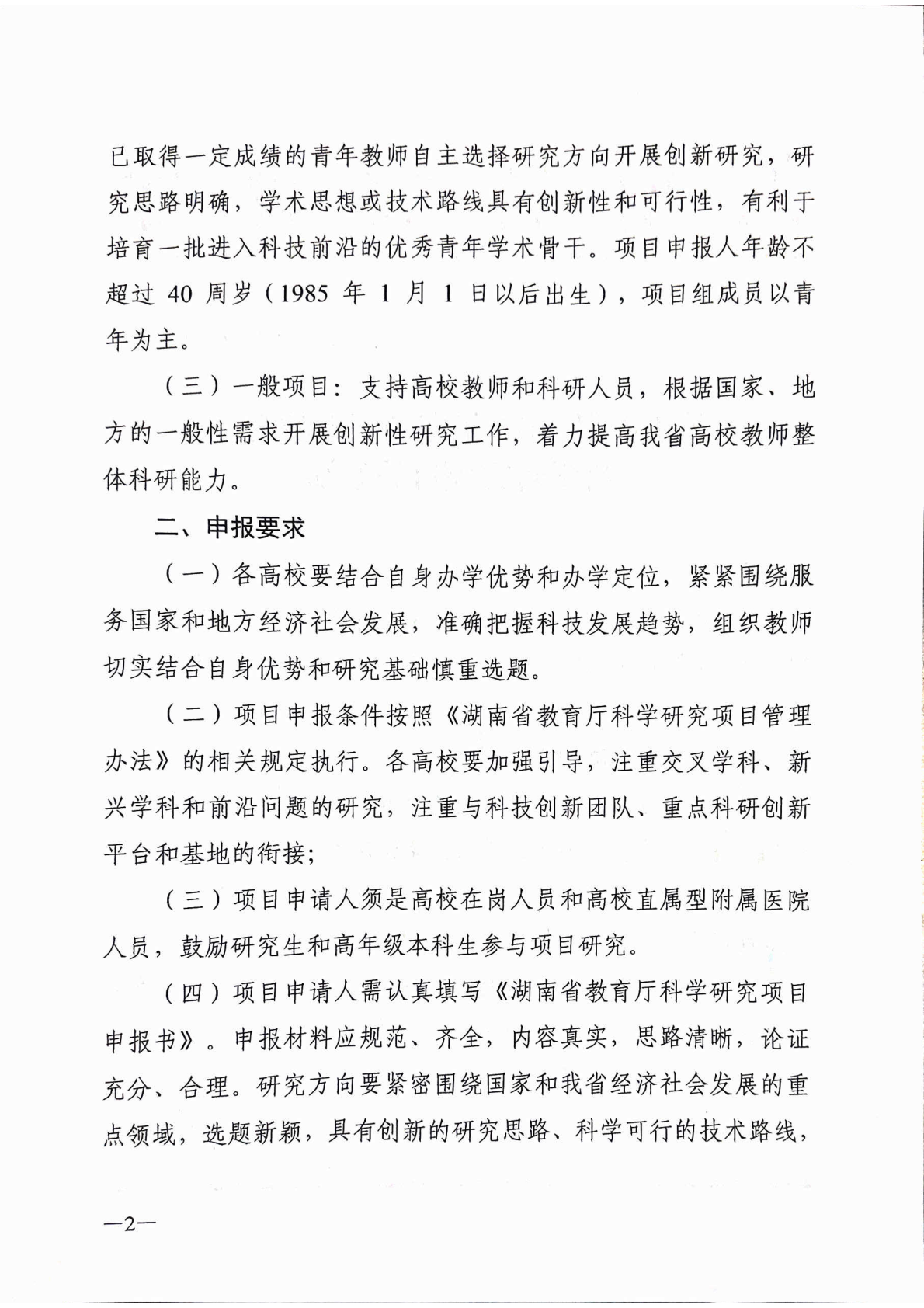 已取得一定成绩的青年教师自主选择研究方向开展创新研究，研究思路明确，学术思想或技术路线具有创新性和可行性，有利于培育一批进入科技前沿的优秀青年学术骨干。项目申报人年龄不超过 40 周岁（1985 年 1 月 1 日以后出生），项目组成员以青年为主。

（三）一般项目：支持高校教师和科研人员，根据国家、地方的一般性需求开展创新性研究工作，着力提高我省高校教师整体科研能力。

二、申报要求

（一）各高校要结合自身办学优势和办学定位，紧紧围绕服务国家和地方经济社会发展，准确把握科技发展趋势，组织教师切实结合自身优势和研究基础慎重选题。

（二）项目申报条件按照《湖南省教育厅科学研究项目管理办法》的相关规定执行。各高校要加强引导，注重交叉学科、新兴学科和前沿问题的研究，注重与科技创新团队、重点科研创新平台和基地的衔接；

（三）项目申请人须是高校在岗人员和高校直属型附属医院人员，鼓励研究生和高年级本科生参与项目研究。

（四）项目申请人需认真填写《湖南省教育厅科学研究项目申报书》。申报材料应规范、齐全，内容真实，思路清晰，论证充分、合理。研究方向要紧密围绕国家和我省经济社会发展的重点领域，选题新颖，具有创新的研究思路、科学可行的技术路线，

—2—